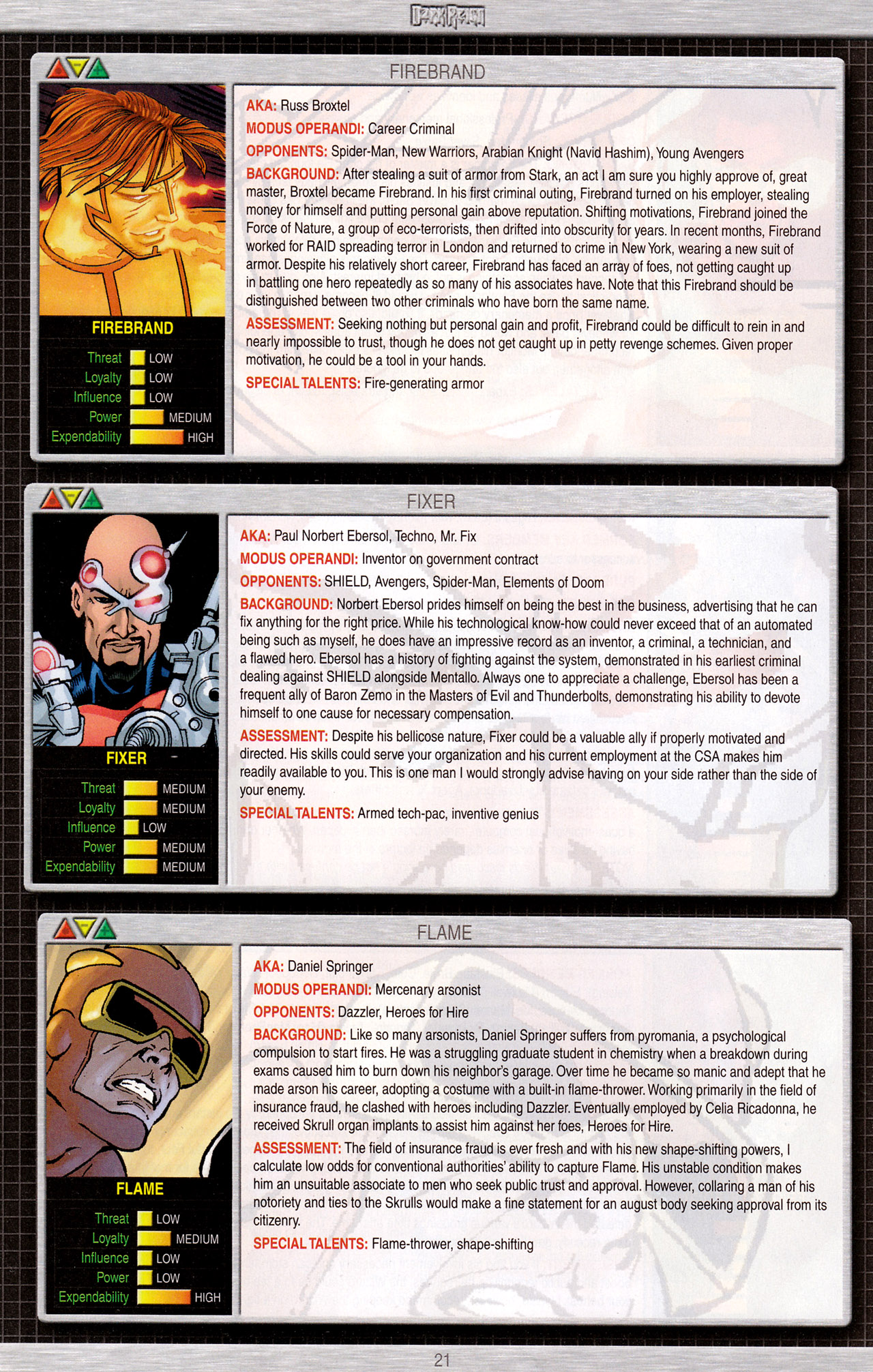 DARK REIGN

FIREBRAND

FIREBRAND

Threat LOW
Loyalty LOW
Influence LOW
Power MEDIUM
Expendability HIGH

AKA: Russ Broxtel

MODUS OPERANDI: Career Criminal

OPPONENTS: Spider-Man, New Warriors, Arabian Knight (Navid Hashim), Young Avengers

BACKGROUND: After stealing a suit of armor from Stark, an act I am sure you highly approve of, great master, Broxtel became Firebrand. In his first criminal outing, Firebrand turned on his employer, stealing money for himself and putting personal gain above reputation. Shifting motivations, Firebrand joined the Force of Nature, a group of eco-terrorists, then drifted into obscurity for years. In recent months, Firebrand worked for RAID spreading terror in London and returned to crime in New York, wearing a new suit of armor. Despite his relatively short career, Firebrand has faced an array of foes, not getting caught up in battling one hero repeatedly as so many of his associates have. Note that this Firebrand should be distinguished between two other criminals who have born the same name.

ASSESSMENT: Seeking nothing but personal gain and profit, Firebrand could be difficult to rein in and nearly impossible to trust, though he does not get caught up in petty revenge schemes. Given proper motivation, he could be a tool in your hands.

SPECIAL TALENTS: Fire-generating armor

FIXER

FIXER

Threat MEDIUM
Loyalty MEDIUM
Influence LOW
Power MEDIUM
Expendability MEDIUM

AKA: Paul Norbert Ebersol, Techno, Mr. Fix

MODUS OPERANDI: Inventor on government contract

OPPONENTS: SHIELD, Avengers, Spider-Man, Elements of Doom

BACKGROUND: Norbert Ebersol prides himself on being the best in the business, advertising that he can fix anything for the right price. While his technological know-how could never exceed that of an automated being such as myself, he does have an impressive record as an inventor, a criminal, a technician, and a flawed hero. Ebersol has a history of fighting against the system, demonstrated in his earliest criminal dealing against SHIELD alongside Mentallo. Always one to appreciate a challenge, Ebersol has been a frequent ally of Baron Zemo in the Masters of Evil and Thunderbolts, demonstrating his ability to devote himself to one cause for necessary compensation.

ASSESSMENT: Despite his bellicose nature, Fixer could be a valuable ally if properly motivated and directed. His skills could serve your organization and his current employment at the CSA makes him readily available to you. This is one man I would strongly advise having on your side rather than the side of your enemy.

SPECIAL TALENTS: Armed tech-pac, inventive genius

FLAME

FLAME

Threat LOW
Loyalty MEDIUM
Influence LOW
Power LOW
Expendability HIGH

AKA: Daniel Springer

MODUS OPERANDI: Mercenary arsonist

OPPONENTS: Dazzler, Heroes for Hire

BACKGROUND: Like so many arsonists, Daniel Springer suffers from pyromania, a psychological compulsion to start fires. He was a struggling graduate student in chemistry when a breakdown during exams caused him to burn down his neighbor's garage. Over time he became so manic and adept that he made arson his career, adopting a costume with a built-in flame-thrower. Working primarily in the field of insurance fraud, he clashed with heroes including Dazzler. Eventually employed by Celia Ricadonna, he received Skrull organ implants to assist him against her foes, Heroes for Hire.

ASSESSMENT: The field of insurance fraud is ever fresh and with his new shape-shifting powers, I calculate low odds for conventional authorities' ability to capture Flame. His unstable condition makes him an unsuitable associate to men who seek public trust and approval. However, collaring a man of his notoriety and ties to the Skrulls would make a fine statement for an august body seeking approval from its citizenry.

SPECIAL TALENTS: Flame-thrower, shape-shifting

21